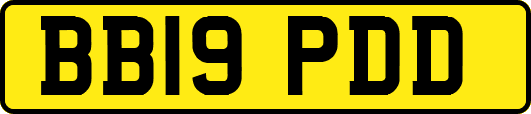 BB19 PDD